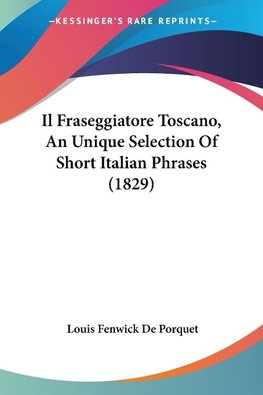 —KESSINGER'S RARE REPRINTS—

Il Fraseggiatore Toscano, An Unique Selection Of Short Italian Phrases (1829)

Louis Fenwick De Porquet